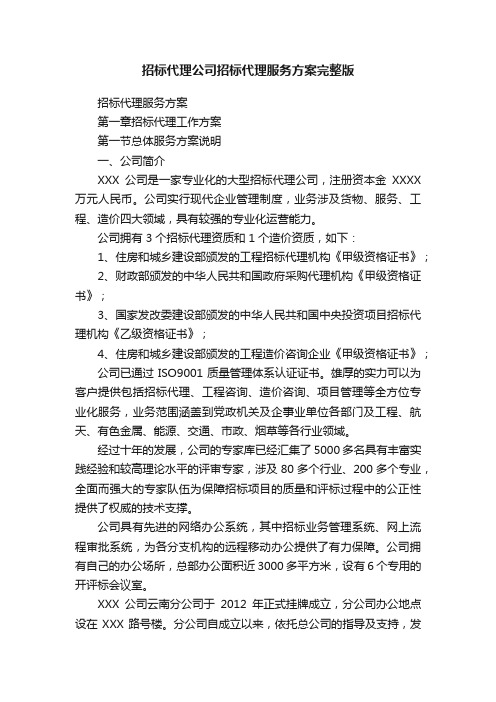 招标代理公司招标代理服务方案完整版

招标代理服务方案

第一章招标代理工作方案

第一节总体服务方案说明

一、公司简介

XXX 公司是一家专业化的大型招标代理公司，注册资本金 XXXX 万元人民币。公司实行现代企业管理制度，业务涉及货物、服务、工程、造价四大领域，具有较强的专业化运营能力。

公司拥有 3 个招标代理资质和 1 个造价资质，如下：

1、住房和城乡建设部颁发的工程招标代理机构《甲级资格证书》；

2、财政部颁发的中华人民共和国政府采购代理机构《甲级资格证书》；

3、国家发改委建设部颁发的中华人民共和国中央投资项目招标代理机构《乙级资格证书》；

4、住房和城乡建设部颁发的工程造价咨询企业《甲级资格证书》；

公司已通过 ISO9001 质量管理体系认证证书。雄厚的实力可以为客户提供包括招标代理、工程咨询、造价咨询、项目管理等全方位专业化服务，业务范围涵盖到党政机关及企事业单位各部门及工程、航天、有色金属、能源、交通、市政、烟草等各行业领域。

经过十年的发展，公司的专家库已经汇集了 5000 多名具有丰富实践经验和较高理论水平的评审专家，涉及 80 多个行业、200 多个专业，全面而强大的专家队伍为保障招标项目的质量和评标过程中的公正性提供了权威的技术支撑。

公司具有先进的网络办公系统，其中招标业务管理系统、网上流程审批系统，为各分支机构的远程移动办公提供了有力保障。公司拥有自己的办公场所，总部办公面积近 3000 多平方米，设有 6 个专用的开评标会议室。

XXX 公司云南分公司于 2012 年正式挂牌成立，分公司办公地点设在 XXX 路号楼。分公司自成立以来，依托总公司的指导及支持，发